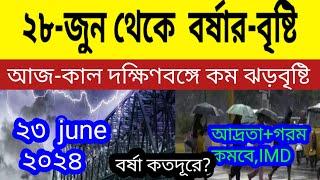 ২৮-জুন থেকে বর্ষার-বৃষ্টি

আজ-কাল দক্ষিণবঙ্গে কম ঝড়বৃষ্টি

২৩ june ২০২৪

বর্ষা কতদূরে?

আদ্রতা+গরম কমবে,IMD